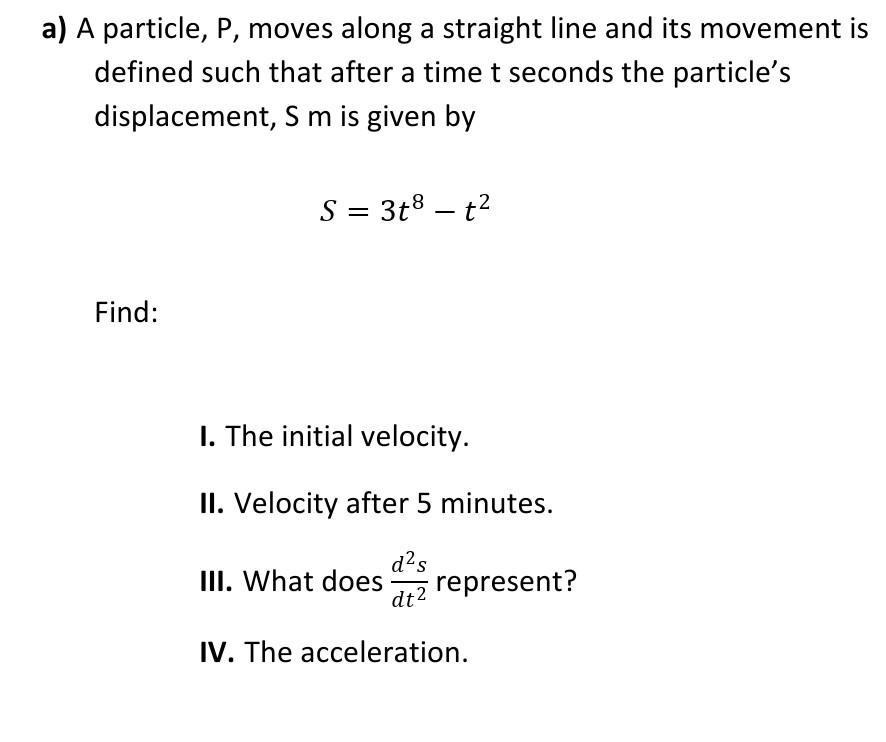 a) A particle, P, moves along a straight line and its movement is defined such that after a time t seconds the particle's displacement, S m is given by

$S = 3t^8 - t^2$

Find:

I. The initial velocity.

II. Velocity after 5 minutes.

III. What does $\frac{d^2s}{dt^2}$ represent?

IV. The acceleration.